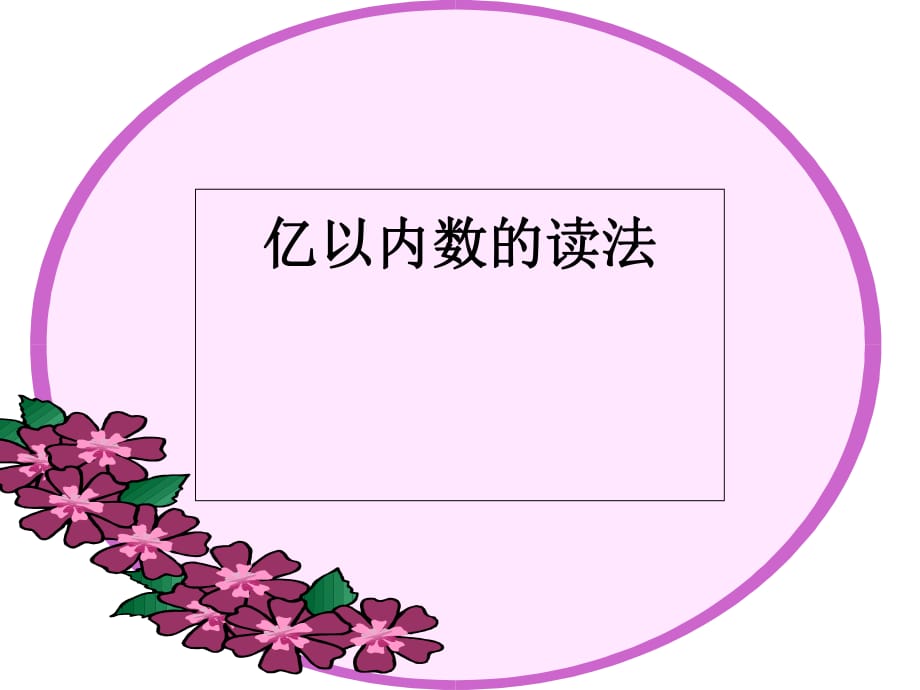 亿以内数的读法